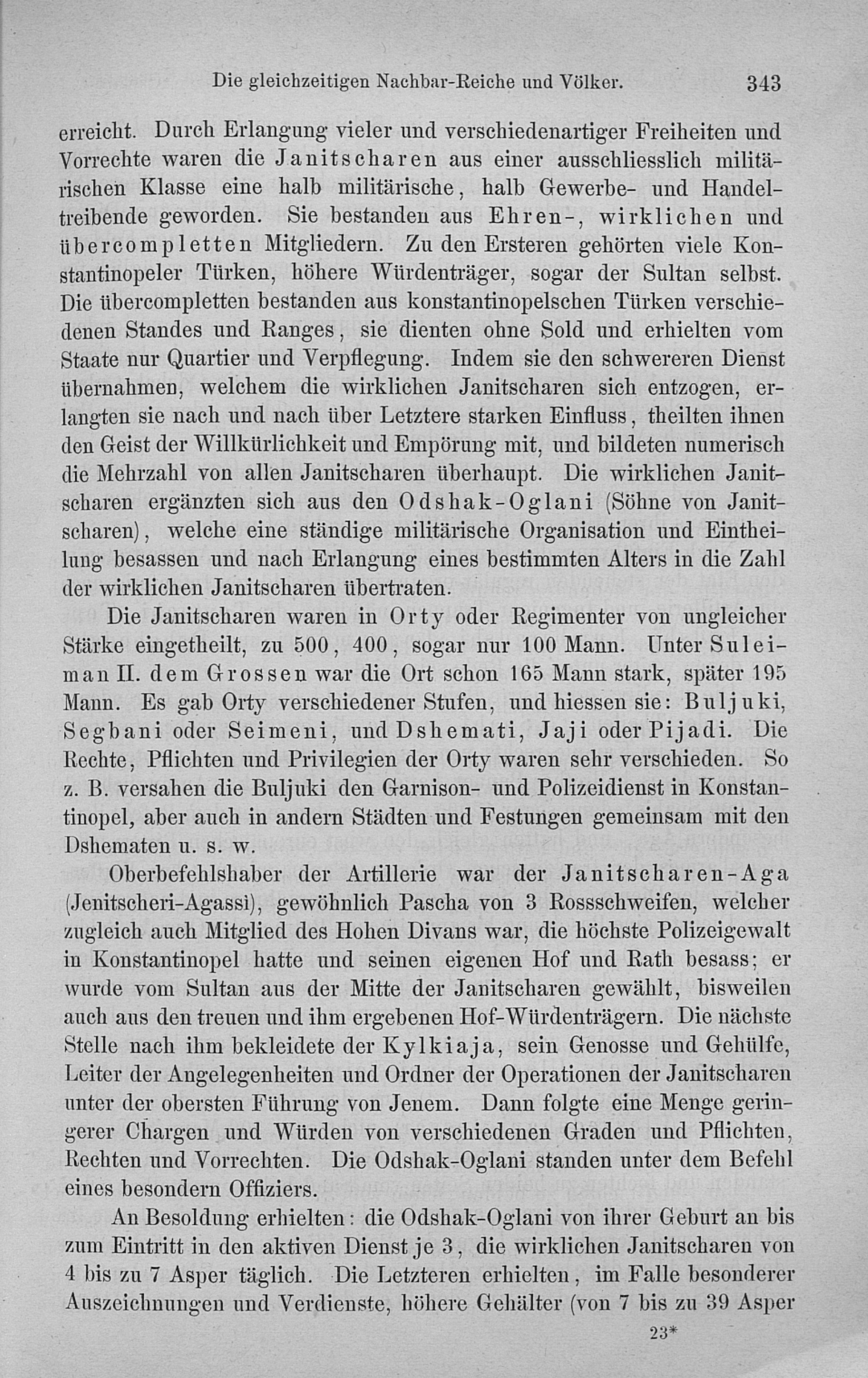 Die gleichzeitigen Nachbar-Reiche und Völker. 343

erreicht. Durch Erlangung vieler und verschiedenartiger Freiheiten und Vorrechte waren die Janitscharen aus einer ausschliesslich militärischen Klasse eine halb militärische, halb Gewerbe- und Handeltreibende geworden. Sie bestanden aus Ehren-, wirklichen und übercompletten Mitgliedern. Zu den Ersteren gehörten viele Konstantinopeler Türken, höhere Würdenträger, sogar der Sultan selbst. Die übercompletten bestanden aus konstantinopelschen Türken verschiedenen Standes und Ranges, sie dienten ohne Sold und erhielten vom Staate nur Quartier und Verpflegung. Indem sie den schwereren Dienst übernahmen, welchem die wirklichen Janitscharen sich entzogen, erlangten sie nach und nach über Letztere starken Einfluss, theilten ihnen den Geist der Willkürlichkeit und Empörung mit, und bildeten numerisch die Mehrzahl von allen Janitscharen überhaupt. Die wirklichen Janitscharen ergänzten sich aus den Odshak-Oglani (Söhne von Janitscharen), welche eine ständige militärische Organisation und Eintheilung besassen und nach Erlangung eines bestimmten Alters in die Zahl der wirklichen Janitscharen übertraten.

Die Janitscharen waren in Orty oder Regimenter von ungleicher Stärke eingetheilt, zu 500, 400, sogar nur 100 Mann. Unter Suleiman II. dem Grossen war die Ort schon 165 Mann stark, später 195 Mann. Es gab Orty verschiedener Stufen, und hiessen sie: Buljuki, Segbani oder Seimeni, und Dshemati, Jaji oder Pijadi. Die Rechte, Pflichten und Privilegien der Orty waren sehr verschieden. So z. B. versahen die Buljuki den Garnison- und Polizeidienst in Konstantinopel, aber auch in andern Städten und Festungen gemeinsam mit den Dshematen u. s. w.

Oberbefehlshaber der Artillerie war der Janitscharen-Aga (Jenitscheri-Agassi), gewöhnlich Pascha von 3 Rossschweifen, welcher zugleich auch Mitglied des Hohen Divans war, die höchste Polizeigewalt in Konstantinopel hatte und seinen eigenen Hof und Rath besass; er wurde vom Sultan aus der Mitte der Janitscharen gewählt, bisweilen auch aus den treuen und ihm ergebenen Hof-Würdenträgern. Die nächste Stelle nach ihm bekleidete der Kylkiaja, sein Genosse und Gehülfe, Leiter der Angelegenheiten und Ordner der Operationen der Janitscharen unter der obersten Führung von Jenem. Dann folgte eine Menge geringerer Chargen und Würden von verschiedenen Graden und Pflichten, Rechten und Vorrechten. Die Odshak-Oglani standen unter dem Befehl eines besondern Offiziers.

An Besoldung erhielten: die Odshak-Oglani von ihrer Geburt an bis zum Eintritt in den aktiven Dienst je 3, die wirklichen Janitscharen von 4 bis zu 7 Asper täglich. Die Letzteren erhielten, im Falle besonderer Auszeichnungen und Verdienste, höhere Gehälter (von 7 bis zu 39 Asper

23*